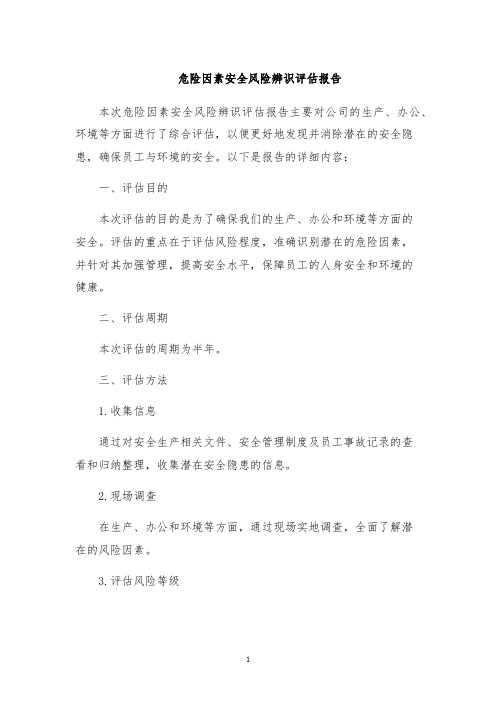 危险因素安全风险辨识评估报告

本次危险因素安全风险辨识评估报告主要对公司的生产、办公、环境等方面进行了综合评估，以便更好地发现并消除潜在的安全隐患，确保员工与环境的安全。以下是报告的详细内容：

一、评估目的

本次评估的目的是为了确保我们的生产、办公和环境等方面的安全。评估的重点在于评估风险程度，准确识别潜在的危险因素，并针对其加强管理，提高安全水平，保障员工的人身安全和环境的健康。

二、评估周期

本次评估的周期为半年。

三、评估方法

1. 收集信息

通过对安全生产相关文件、安全管理制度及员工事故记录的查看和归纳整理，收集潜在安全隐患的信息。

2. 现场调查

在生产、办公和环境等方面，通过现场实地调查，全面了解潜在的风险因素。

3. 评估风险等级

1